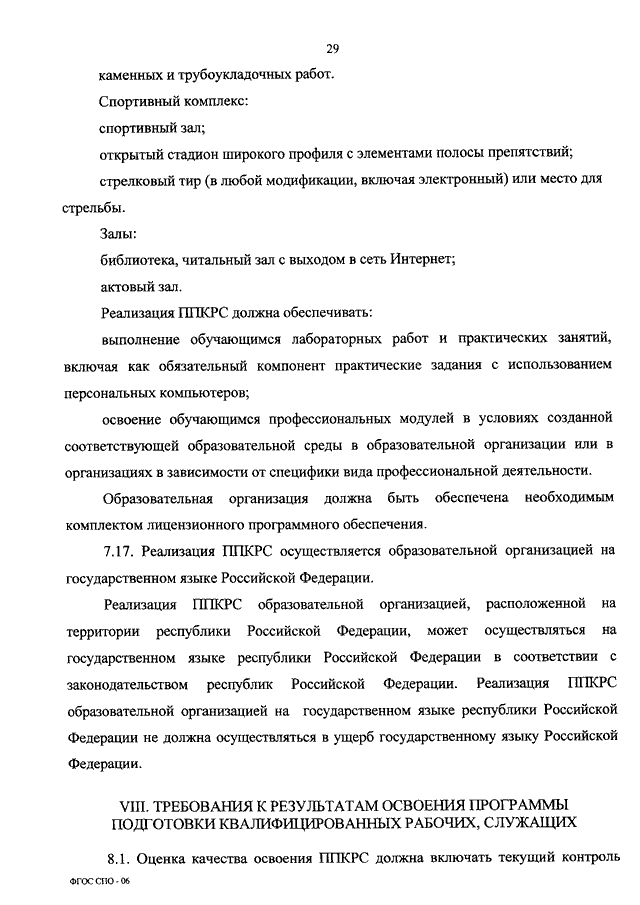 29

каменных и трубоукладочных работ.

Спортивный комплекс:

спортивный зал;

открытый стадион широкого профиля с элементами полосы препятствий;

стрелковый тир (в любой модификации, включая электронный) или место для стрельбы.

Залы:

библиотека, читальный зал с выходом в сеть Интернет;

актовый зал.

Реализация ППКРС должна обеспечивать:

выполнение обучающимся лабораторных работ и практических занятий, включая как обязательный компонент практические задания с использованием персональных компьютеров;

освоение обучающимся профессиональных модулей в условиях созданной соответствующей образовательной среды в образовательной организации или в организациях в зависимости от специфики вида профессиональной деятельности.

Образовательная организация должна быть обеспечена необходимым комплектом лицензионного программного обеспечения.

7.17. Реализация ППКРС осуществляется образовательной организацией на государственном языке Российской Федерации.

Реализация ППКРС образовательной организацией, расположенной на территории республики Российской Федерации, может осуществляться на государственном языке республики Российской Федерации в соответствии с законодательством республик Российской Федерации. Реализация ППКРС образовательной организацией на государственном языке республики Российской Федерации не должна осуществляться в ущерб государственному языку Российской Федерации.

VIII. ТРЕБОВАНИЯ К РЕЗУЛЬТАТАМ ОСВОЕНИЯ ПРОГРАММЫ ПОДГОТОВКИ КВАЛИФИЦИРОВАННЫХ РАБОЧИХ, СЛУЖАЩИХ

8.1. Оценка качества освоения ППКРС должна включать текущий контроль

ФГОС СПО - 06